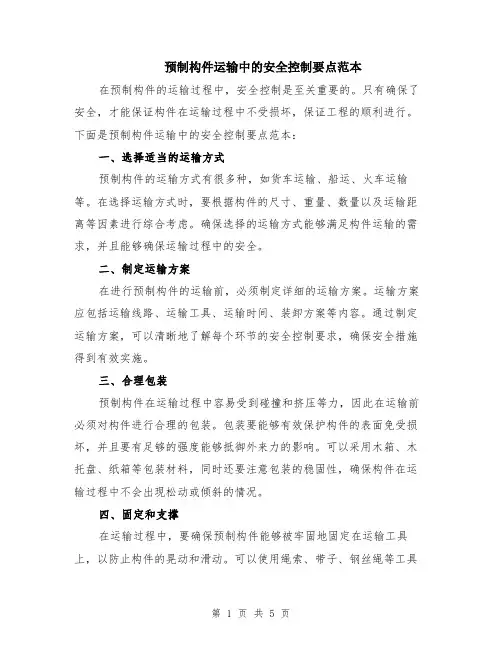 预制构件运输中的安全控制要点范本

在预制构件的运输过程中，安全控制是至关重要的。只有确保了安全，才能保证构件在运输过程中不受损坏，保证工程的顺利进行。下面是预制构件运输中的安全控制要点范本：

一、选择适当的运输方式

预制构件的运输方式有很多种，如货车运输、船运、火车运输等。在选择运输方式时，要根据构件的尺寸、重量、数量以及运输距离等因素进行综合考虑。确保选择的运输方式能够满足构件运输的需求，并且能够确保运输过程中的安全。

二、制定运输方案

在进行预制构件的运输前，必须制定详细的运输方案。运输方案应包括运输线路、运输工具、运输时间、装卸方案等内容。通过制定运输方案，可以清晰地了解每个环节的安全控制要求，确保安全措施得到有效实施。

三、合理包装

预制构件在运输过程中容易受到碰撞和挤压等力，因此在运输前必须对构件进行合理的包装。包装要能够有效保护构件的表面免受损坏，并且要有足够的强度能够抵御外来力的影响。可以采用木箱、木托盘、纸箱等包装材料，同时还要注意包装的稳固性，确保构件在运输过程中不会出现松动或倾斜的情况。

四、固定和支撑

在运输过程中，要确保预制构件能够被牢固地固定在运输工具上，以防止构件的晃动和滑动。可以使用绳索、带子、钢丝绳等工具

第 1 页 共 5 页